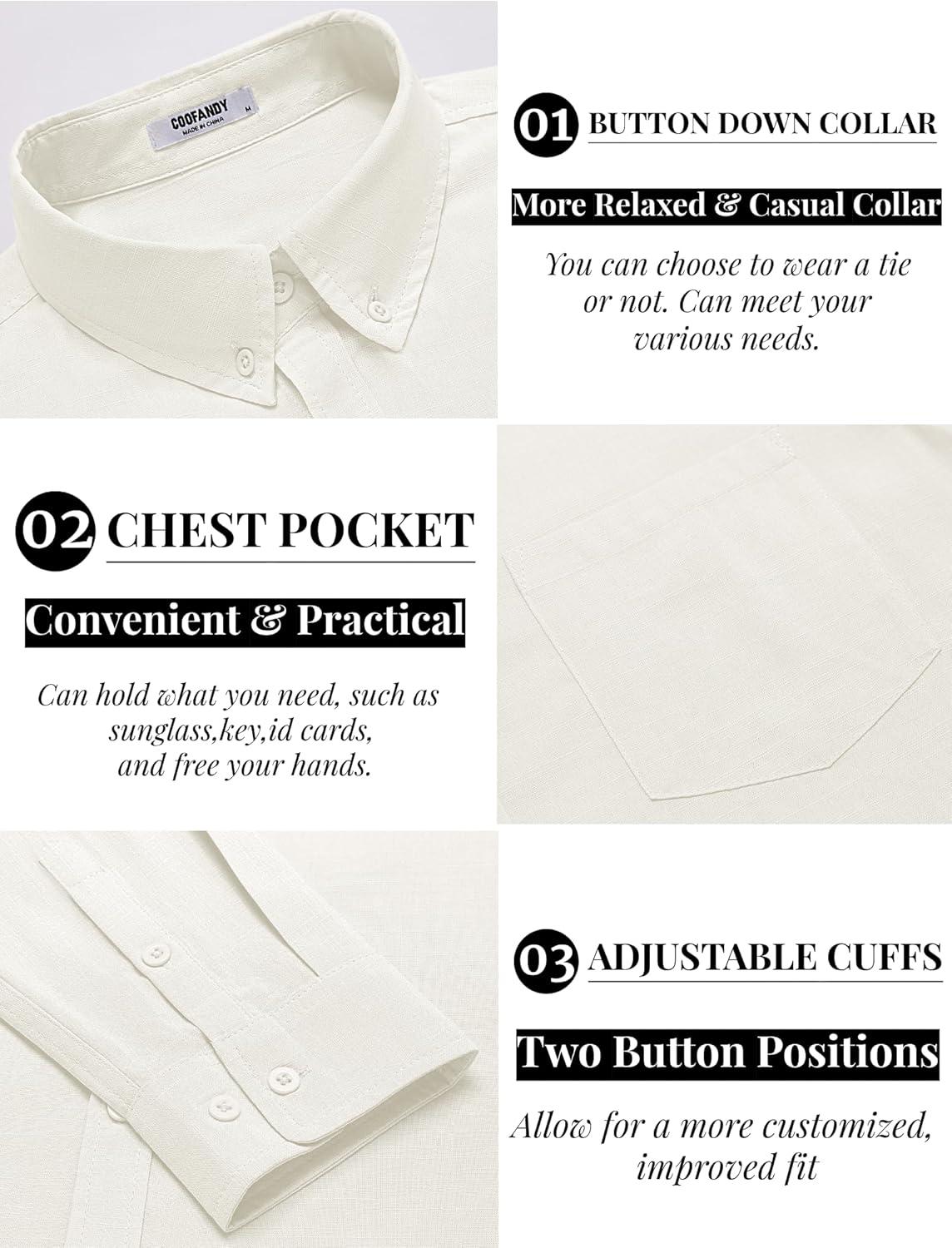 COOFANDY
MADE IN CHINA
M

01 BUTTON DOWN COLLAR

More Relaxed & Casual Collar

You can choose to wear a tie or not. Can meet your various needs.

02 CHEST POCKET

Convenient & Practical

Can hold what you need, such as sunglass,key,id cards, and free your hands.

03 ADJUSTABLE CUFFS

Two Button Positions

Allow for a more customized, improved fit